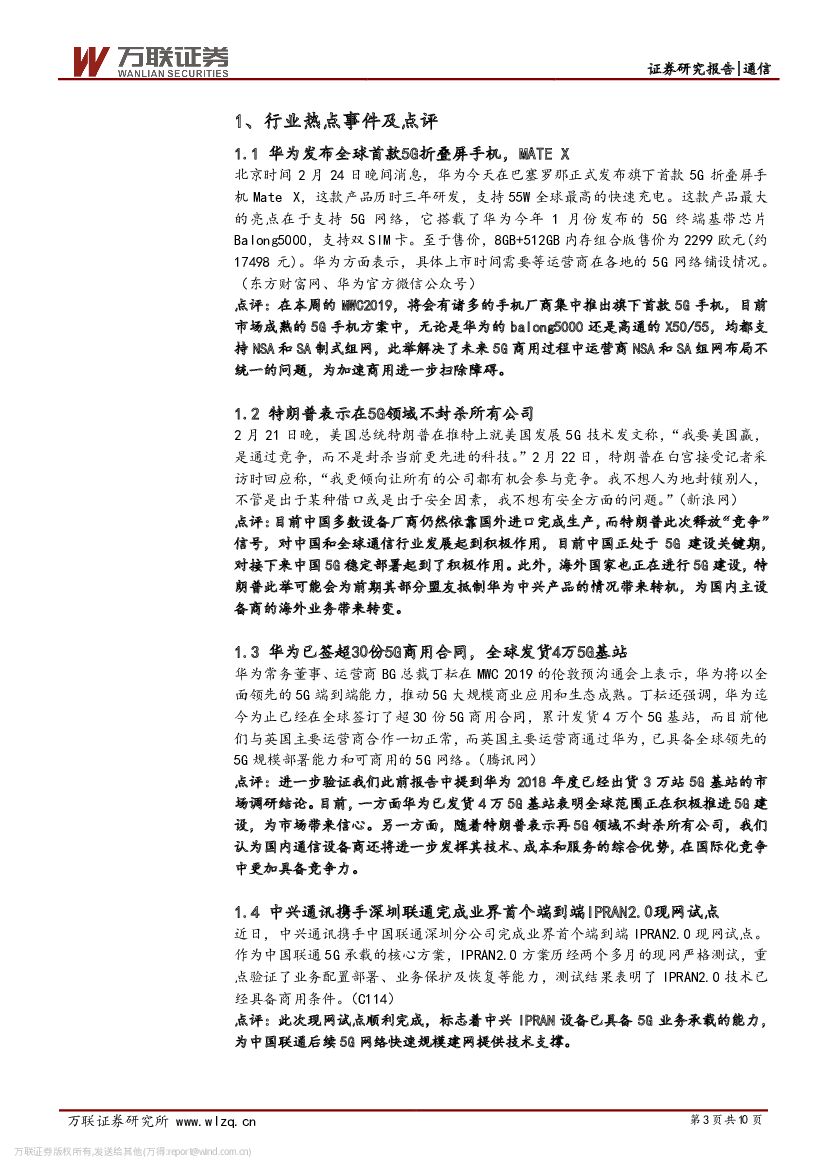 万联证券
WANLIAN SECURITIES

证券研究报告|通信

1、行业热点事件及点评

1.1 华为发布全球首款5G折叠屏手机，MATE X

北京时间 2 月 24 日晚间消息，华为今天在巴塞罗那正式发布旗下首款 5G 折叠屏手机 Mate X，这款产品历时三年研发，支持 55W 全球最高的快速充电。这款产品最大的亮点在于支持 5G 网络，它搭载了华为今年 1 月份发布的 5G 终端基带芯片 Balong5000，支持双 SIM 卡。至于售价，8GB+512GB 内存组合版售价为 2299 欧元（约 17498 元）。华为方面表示，具体上市时间需要等运营商在各地的 5G 网络铺设情况。（东方财富网、华为官方微信公众号）

点评：在本周的 MWC2019，将会有诸多的手机厂商集中推出旗下首款 5G 手机，目前市场成熟的 5G 手机方案中，无论是华为的 balong5000 还是高通的 X50/55，均都支持 NSA 和 SA 制式组网，此举解决了未来 5G 商用过程中运营商 NSA 和 SA 组网布局不统一的问题，为加速商用进一步扫除障碍。

1.2 特朗普表示在5G领域不封杀所有公司

2 月 21 日晚，美国总统特朗普在推特上就美国发展 5G 技术发文称，“我要美国赢，是通过竞争，而不是封杀当前更先进的科技。”2 月 22 日，特朗普在白宫接受记者采访时回应称，“我更倾向让所有的公司都有机会参与竞争。我不想人为地封锁别人，不管是出于某种借口或是出于安全因素，我不想有安全方面的问题。”（新浪网）

点评：目前中国多数设备厂商仍然依靠国外进口完成生产，而特朗普此次释放“竞争”信号，对中国和全球通信行业发展起到积极作用，目前中国正处于 5G 建设关键期，对接下来中国 5G 稳定部署起到了积极作用。此外，海外国家也正在进行 5G 建设，特朗普此举可能会为前期其部分盟友抵制华为中兴产品的情况带来转机，为国内主设备商的海外业务带来转变。

1.3 华为已签超30份5G商用合同，全球发货4万5G基站

华为常务董事、运营商 BG 总裁丁耘在 MWC 2019 的伦敦预沟通会上表示，华为将以全面领先的 5G 端到端能力，推动 5G 大规模商业应用和生态成熟。丁耘还强调，华为迄今为止已经在全球签订了超 30 份 5G 商用合同，累计发货 4 万个 5G 基站，而目前他们与英国主要运营商合作一切正常，而英国主要运营商通过华为，已具备全球领先的 5G 规模部署能力和可商用的 5G 网络。（腾讯网）

点评：进一步验证我们此前报告中提到华为 2018 年度已经出货 3 万站 5G 基站的市场调研结论。目前，一方面华为已发货 4 万 5G 基站表明全球范围正在积极推进 5G 建设，为市场带来信心。另一方面，随着特朗普表示再 5G 领域不封杀所有公司，我们认为国内通信设备商还将进一步发挥其技术、成本和服务的综合优势，在国际化竞争中更加具备竞争力。

1.4 中兴通讯携手深圳联通完成业界首个端到端IPRAN2.0现网试点

近日，中兴通讯携手中国联通深圳分公司完成业界首个端到端 IPRAN2.0 现网试点。作为中国联通 5G 承载的核心方案，IPRAN2.0 方案历经两个多月的现网严格测试，重点验证了业务配置部署、业务保护及恢复等能力，测试结果表明了 IPRAN2.0 技术已经具备商用条件。（C114）

点评：此次现网试点顺利完成，标志着中兴 IPRAN 设备已具备 5G 业务承载的能力，为中国联通后续 5G 网络快速规模建网提供技术支撑。

万联证券研究所 www.wlzq.cn

第 3 页共 10 页

万联证券版权所有,发送给其他(万得:report@wind.com.cn)